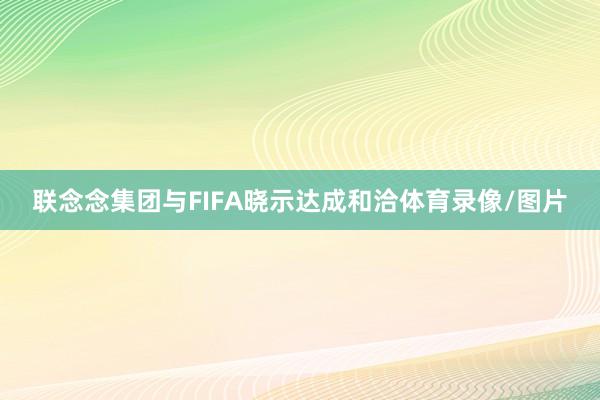 联念念集团与FIFA晓示达成和洽体育录像/图片